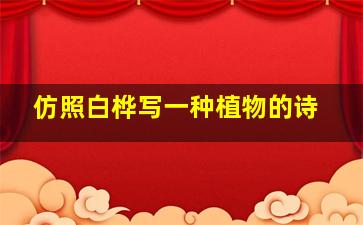 仿照白桦写一种植物的诗